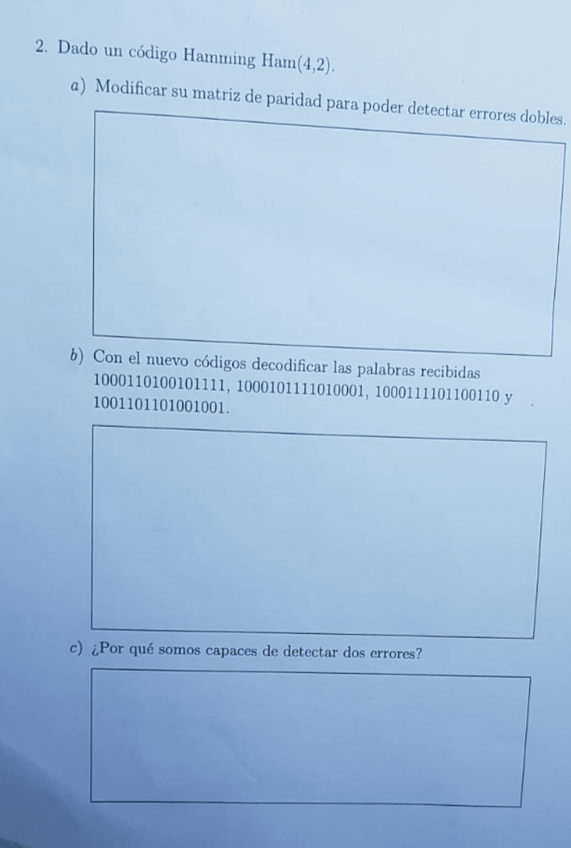 2. Dado un código Hamming Ham(4,2).

a) Modificar su matriz de paridad para poder detectar errores dobles.

b) Con el nuevo códigos decodificar las palabras recibidas 1000110100101111, 1000101111010001, 1000111101100110 y 1001101101001001.

c) ¿Por qué somos capaces de detectar dos errores?